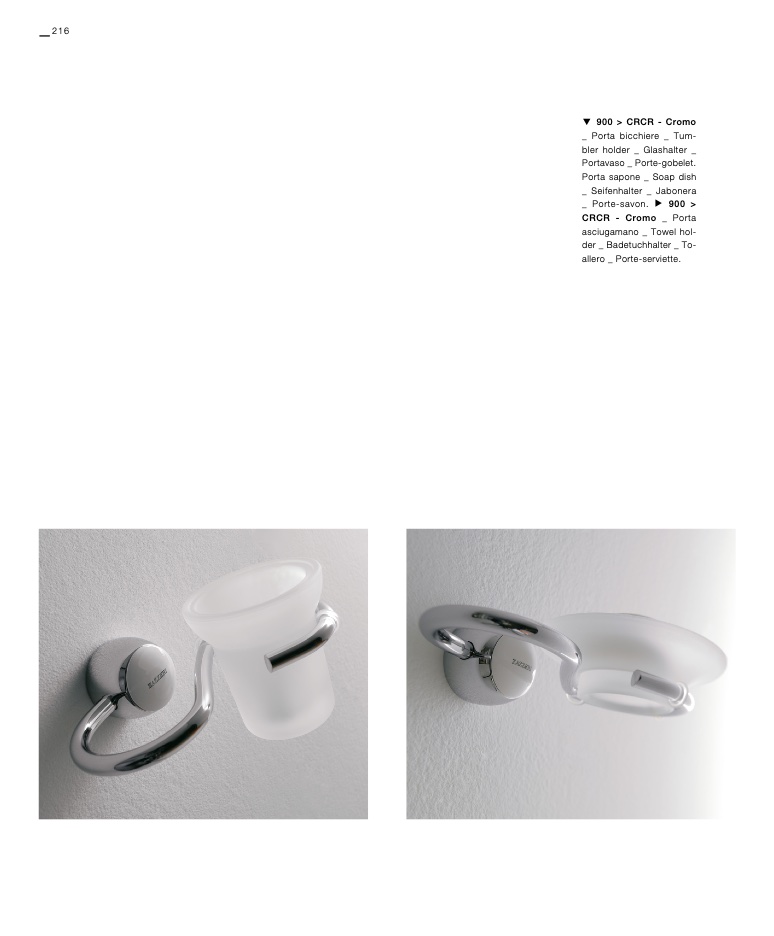 _216

▼ 900 > CRCR - Cromo _ Porta bicchiere _ Tumbler holder _ Glashalter _ Portavaso _ Porte-gobelet. Porta sapone _ Soap dish _ Seifenhalter _ Jabonera _ Porte-savon. ▶ 900 > CRCR - Cromo _ Porta asciugamano _ Towel holder _ Badetuchhalter _ Toallero _ Porte-serviette.